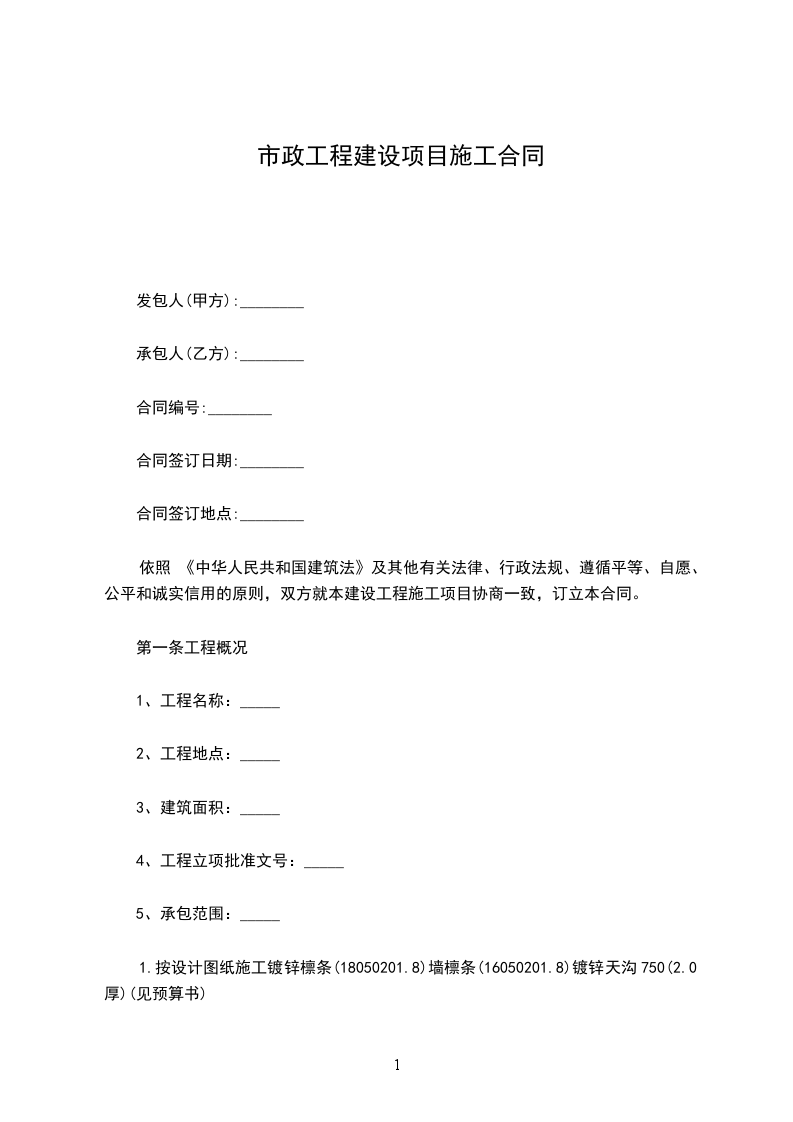 市政工程建设项目施工合同

发包人(甲方):________

承包人(乙方):________

合同编号:________

合同签订日期:________

合同签订地点:________

依照 《中华人民共和国建筑法》及其他有关法律、行政法规、遵循平等、自愿、公平和诚实信用的原则，双方就本建设工程施工项目协商一致，订立本合同。

第一条工程概况

1、工程名称：_____

2、工程地点：_____

3、建筑面积：_____

4、工程立项批准文号：_____

5、承包范围：_____

1.按设计图纸施工镀锌檩条(18050201.8)墙檩条(16050201.8)镀锌天沟 750(2.0厚)(见预算书)

1